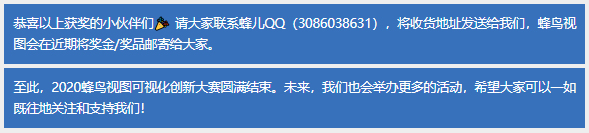 恭喜以上获奖的小伙伴们🎉 请大家联系蜂儿QQ（3086038631），将收货地址发送给我们，蜂鸟视图会在近期将奖金/奖品邮寄给大家。

至此，2020蜂鸟视图可视化创新大赛圆满结束。未来，我们也会举办更多的活动，希望大家可以一如既往地关注和支持我们！